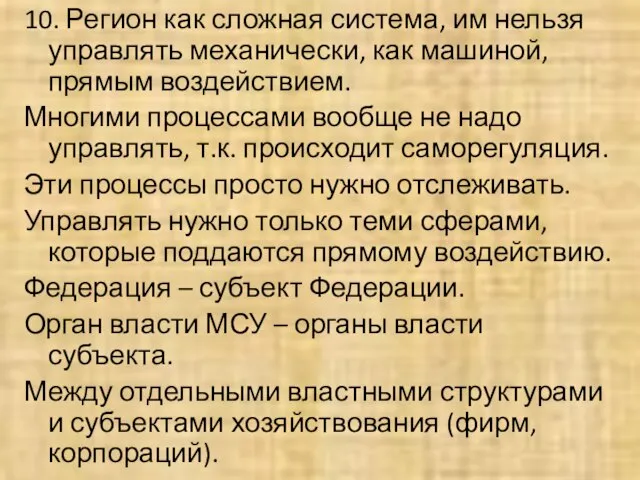 10. Регион как сложная система, им нельзя управлять механически, как машиной, прямым воздействием.

Многими процессами вообще не надо управлять, т.к. происходит саморегуляция.

Эти процессы просто нужно отслеживать.

Управлять нужно только теми сферами, которые поддаются прямому воздействию.

Федерация – субъект Федерации.

Орган власти МСУ – органы власти субъекта.

Между отдельными властными структурами и субъектами хозяйствования (фирм, корпораций).